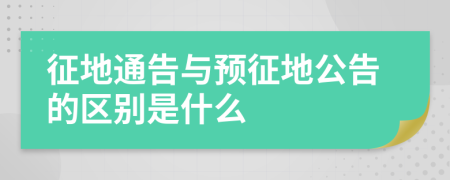 征地通告与预征地公告的区别是什么